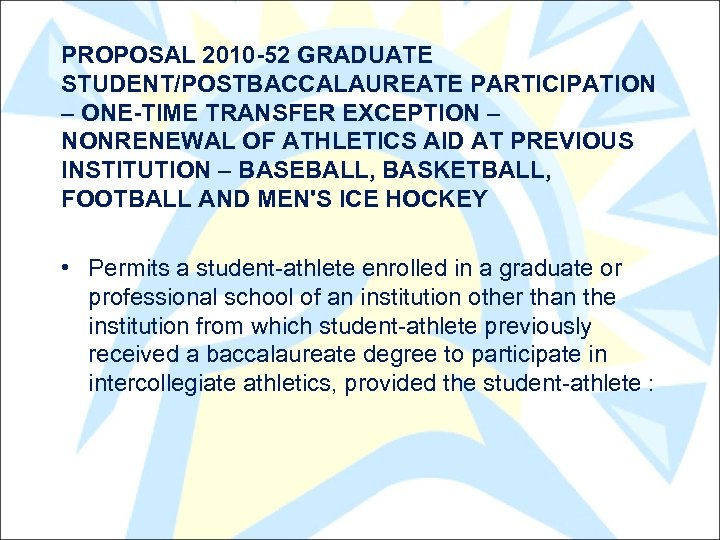 PROPOSAL 2010-52 GRADUATE STUDENT/POSTBACCALAUREATE PARTICIPATION – ONE-TIME TRANSFER EXCEPTION – NONRENEWAL OF ATHLETICS AID AT PREVIOUS INSTITUTION – BASEBALL, BASKETBALL, FOOTBALL AND MEN'S ICE HOCKEY

• Permits a student-athlete enrolled in a graduate or professional school of an institution other than the institution from which student-athlete previously received a baccalaureate degree to participate in intercollegiate athletics, provided the student-athlete :